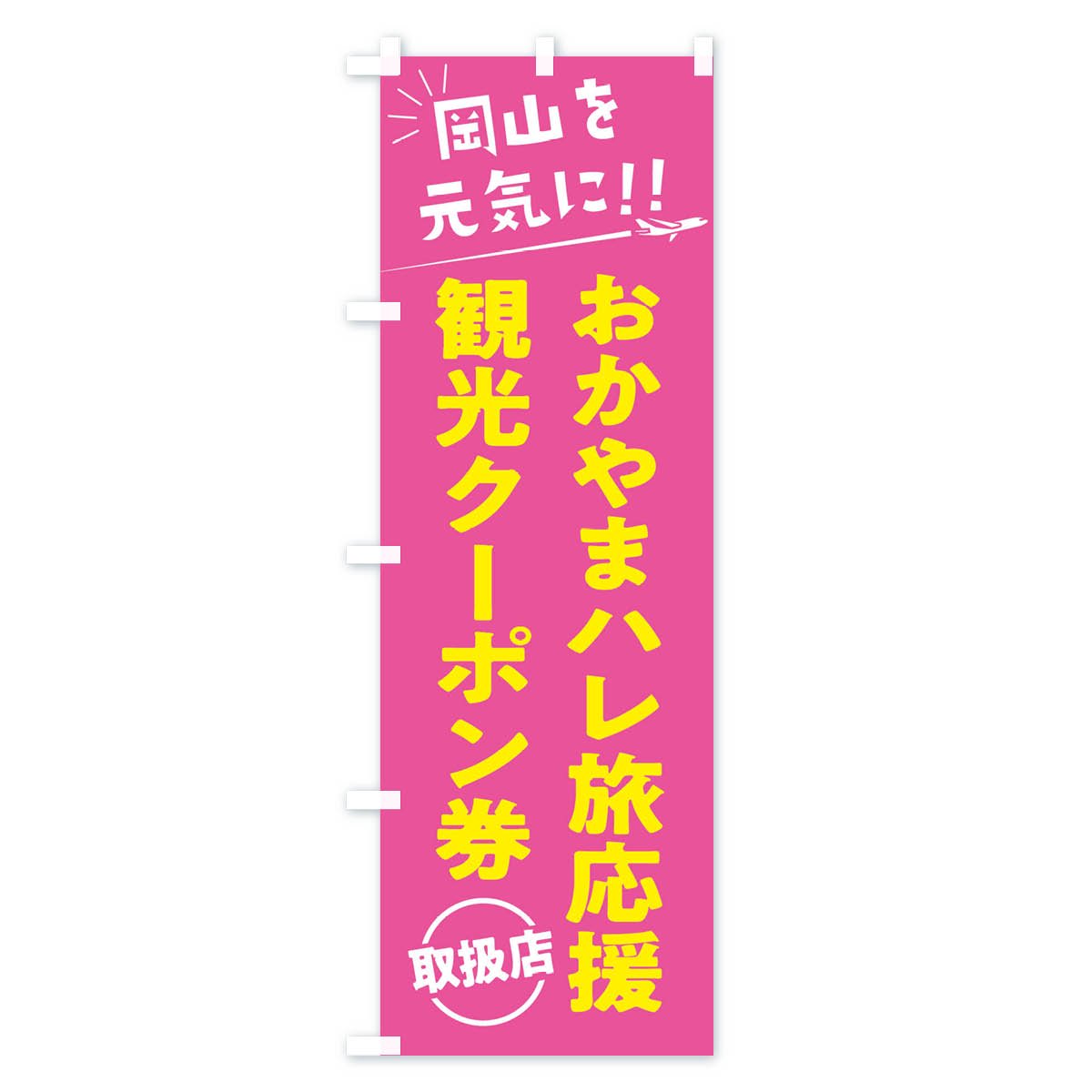 岡山を
元気に!!

おかやまハレ旅応援
観光クーポン券

取扱店